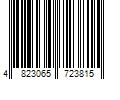 4 823065 723815